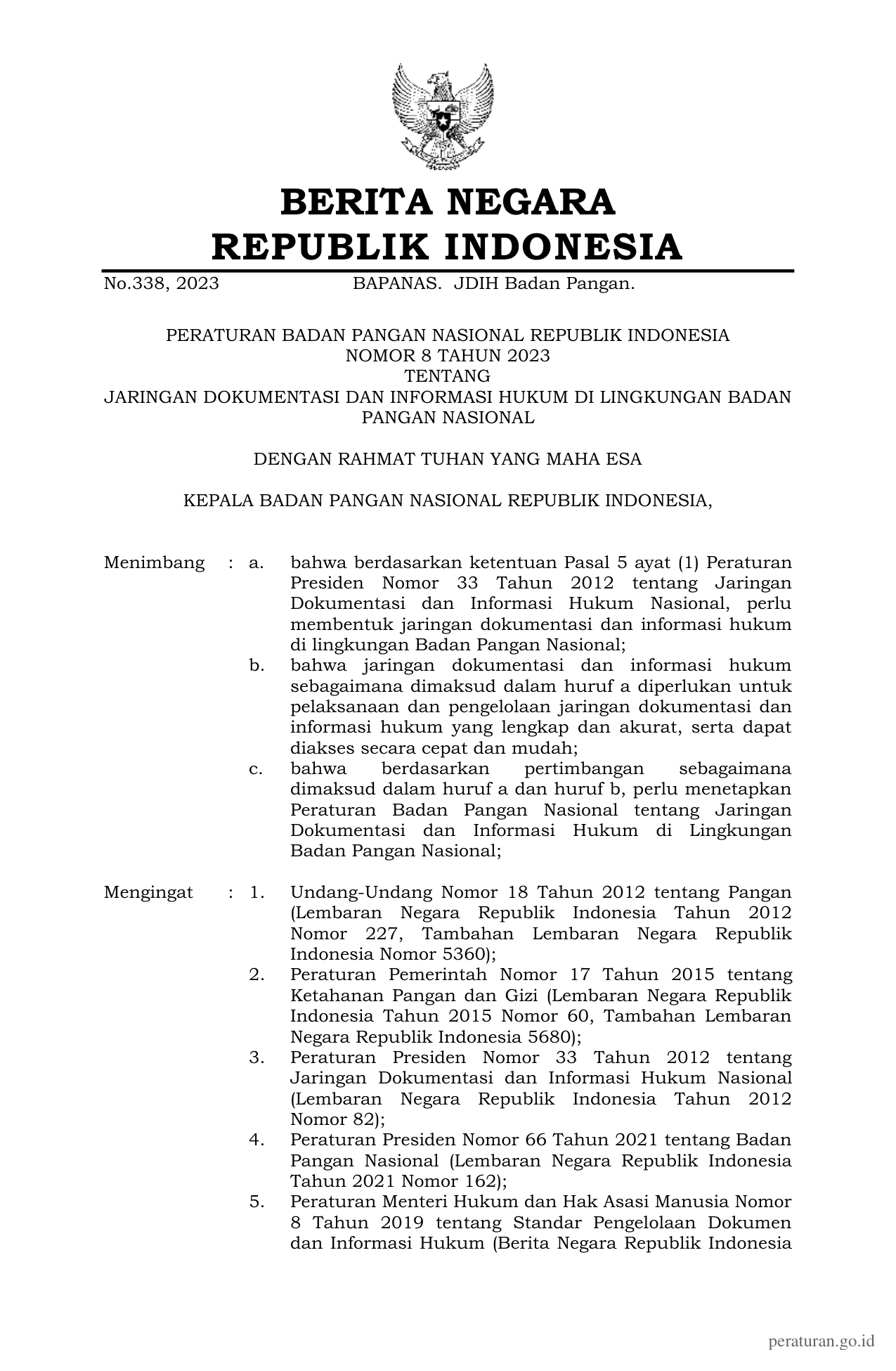 BERITA NEGARA
REPUBLIK INDONESIA

No.338, 2023 BAPANAS. JDIH Badan Pangan.

PERATURAN BADAN PANGAN NASIONAL REPUBLIK INDONESIA
NOMOR 8 TAHUN 2023
TENTANG
JARINGAN DOKUMENTASI DAN INFORMASI HUKUM DI LINGKUNGAN BADAN PANGAN NASIONAL

DENGAN RAHMAT TUHAN YANG MAHA ESA

KEPALA BADAN PANGAN NASIONAL REPUBLIK INDONESIA,

Menimbang : a. bahwa berdasarkan ketentuan Pasal 5 ayat (1) Peraturan Presiden Nomor 33 Tahun 2012 tentang Jaringan Dokumentasi dan Informasi Hukum Nasional, perlu membentuk jaringan dokumentasi dan informasi hukum di lingkungan Badan Pangan Nasional;
b. bahwa jaringan dokumentasi dan informasi hukum sebagaimana dimaksud dalam huruf a diperlukan untuk pelaksanaan dan pengelolaan jaringan dokumentasi dan informasi hukum yang lengkap dan akurat, serta dapat diakses secara cepat dan mudah;
c. bahwa berdasarkan pertimbangan sebagaimana dimaksud dalam huruf a dan huruf b, perlu menetapkan Peraturan Badan Pangan Nasional tentang Jaringan Dokumentasi dan Informasi Hukum di Lingkungan Badan Pangan Nasional;

Mengingat : 1. Undang-Undang Nomor 18 Tahun 2012 tentang Pangan (Lembaran Negara Republik Indonesia Tahun 2012 Nomor 227, Tambahan Lembaran Negara Republik Indonesia Nomor 5360);
2. Peraturan Pemerintah Nomor 17 Tahun 2015 tentang Ketahanan Pangan dan Gizi (Lembaran Negara Republik Indonesia Tahun 2015 Nomor 60, Tambahan Lembaran Negara Republik Indonesia 5680);
3. Peraturan Presiden Nomor 33 Tahun 2012 tentang Jaringan Dokumentasi dan Informasi Hukum Nasional (Lembaran Negara Republik Indonesia Tahun 2012 Nomor 82);
4. Peraturan Presiden Nomor 66 Tahun 2021 tentang Badan Pangan Nasional (Lembaran Negara Republik Indonesia Tahun 2021 Nomor 162);
5. Peraturan Menteri Hukum dan Hak Asasi Manusia Nomor 8 Tahun 2019 tentang Standar Pengelolaan Dokumen dan Informasi Hukum (Berita Negara Republik Indonesia

peraturan.go.id